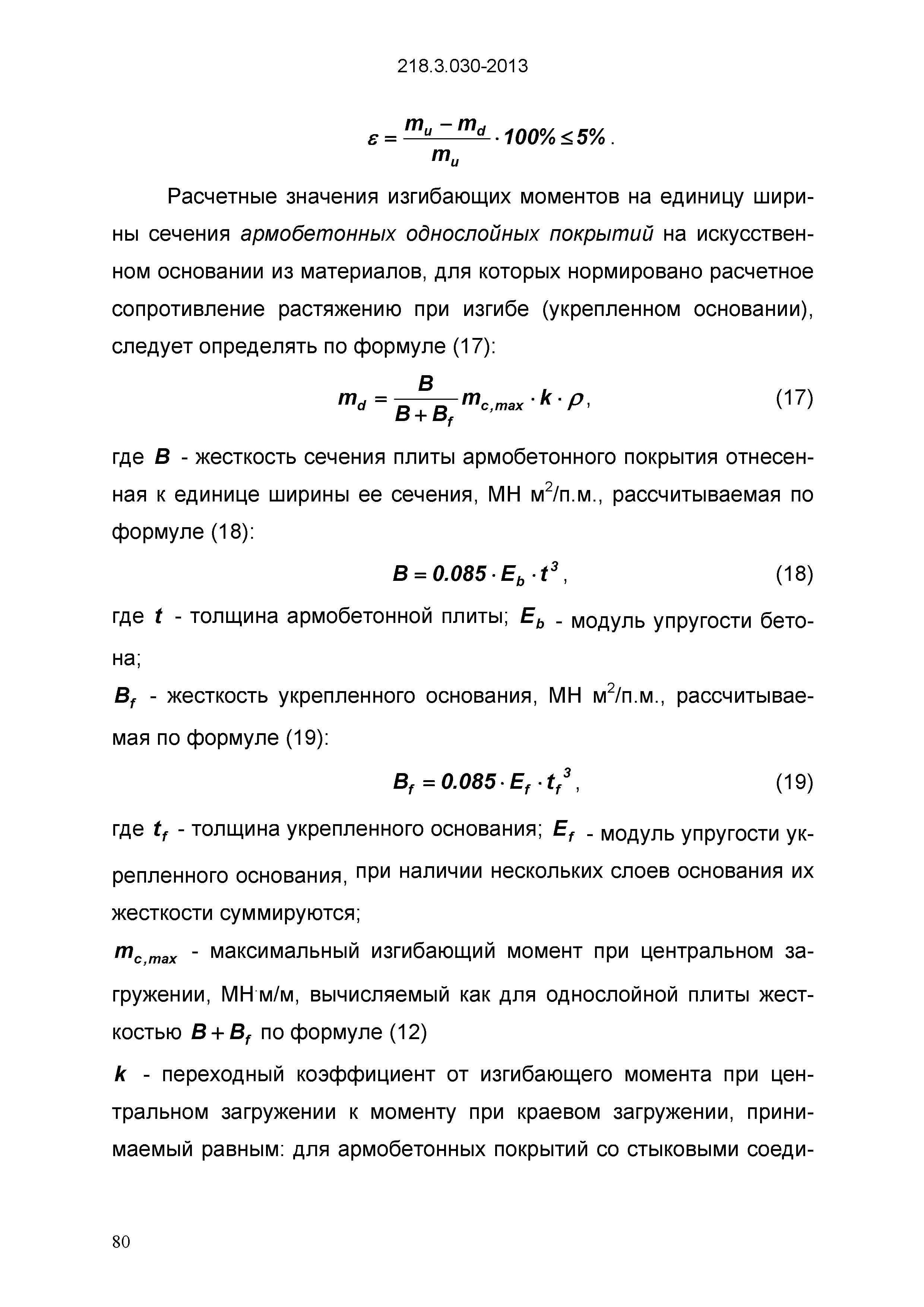 218.3.030-2013

$\varepsilon = \frac{m_u - m_d}{m_u} \cdot 100\% \leq 5\%$.

Расчетные значения изгибающих моментов на единицу ширины сечения армобетонных однослойных покрытий на искусственном основании из материалов, для которых нормировано расчетное сопротивление растяжению при изгибе (укрепленном основании), следует определять по формуле (17):

$m_d = \frac{B}{B + B_f} m_{c,max} \cdot k \cdot \rho$, (17)

где $B$ - жесткость сечения плиты армобетонного покрытия отнесенная к единице ширины ее сечения, МН м$^2$/п.м., рассчитываемая по формуле (18):

$B = 0.085 \cdot E_b \cdot t^3$, (18)

где $t$ - толщина армобетонной плиты; $E_b$ - модуль упругости бетона;

$B_f$ - жесткость укрепленного основания, МН м$^2$/п.м., рассчитываемая по формуле (19):

$B_f = 0.085 \cdot E_f \cdot t_f^3$, (19)

где $t_f$ - толщина укрепленного основания; $E_f$ - модуль упругости укрепленного основания, при наличии нескольких слоев основания их жесткости суммируются;

$m_{c,max}$ - максимальный изгибающий момент при центральном загружении, МН·м/м, вычисляемый как для однослойной плиты жесткостью $B + B_f$ по формуле (12)

$k$ - переходный коэффициент от изгибающего момента при центральном загружении к моменту при краевом загружении, принимаемый равным: для армобетонных покрытий со стыковыми соеди-

80